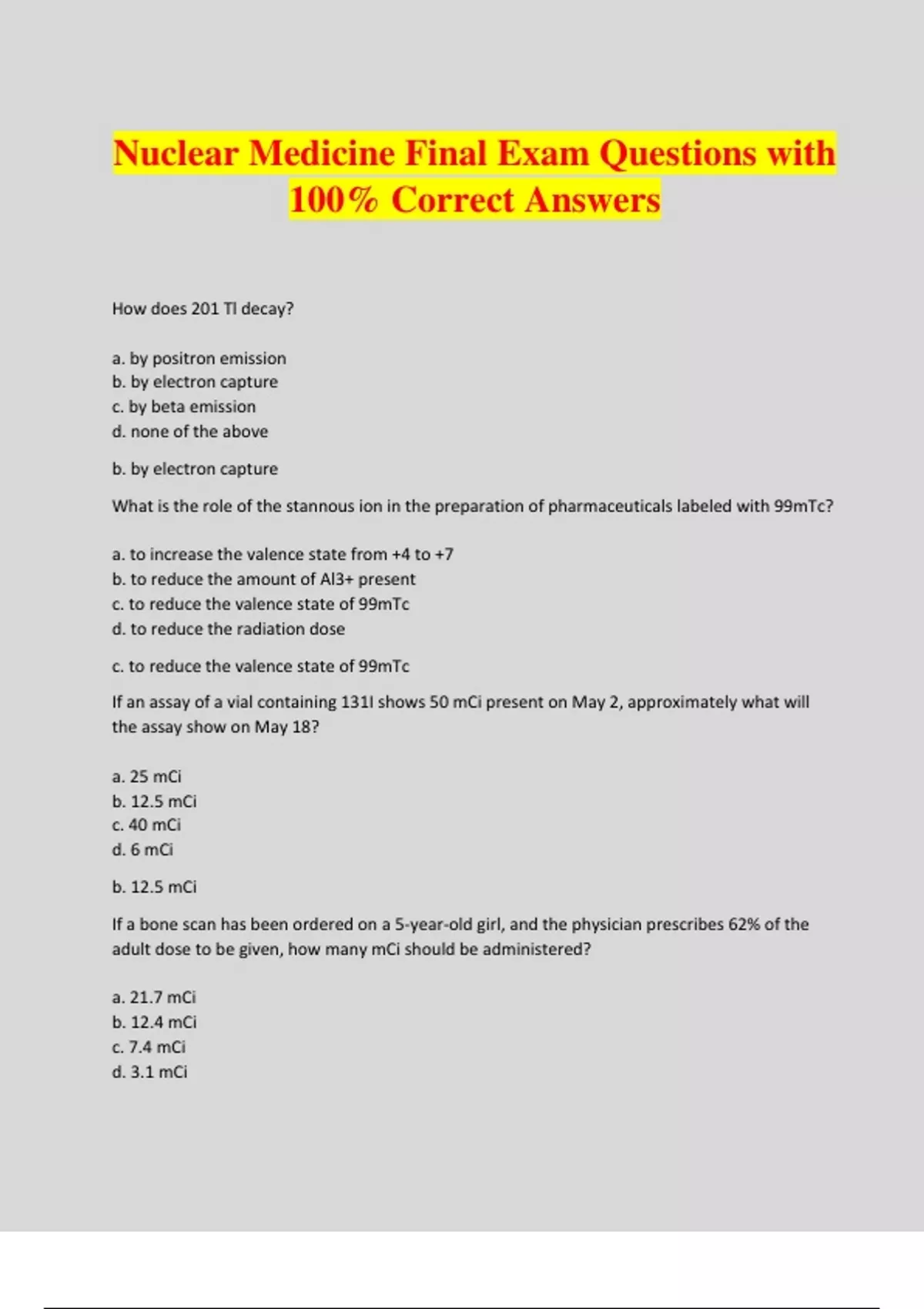 Nuclear Medicine Final Exam Questions with 100% Correct Answers

How does 201 Tl decay?

a. by positron emission
b. by electron capture
c. by beta emission
d. none of the above

b. by electron capture

What is the role of the stannous ion in the preparation of pharmaceuticals labeled with 99mTc?

a. to increase the valence state from +4 to +7
b. to reduce the amount of Al3+ present
c. to reduce the valence state of 99mTc
d. to reduce the radiation dose

c. to reduce the valence state of 99mTc

If an assay of a vial containing 131I shows 50 mCi present on May 2, approximately what will the assay show on May 18?

a. 25 mCi
b. 12.5 mCi
c. 40 mCi
d. 6 mCi

b. 12.5 mCi

If a bone scan has been ordered on a 5-year-old girl, and the physician prescribes 62% of the adult dose to be given, how many mCi should be administered?

a. 21.7 mCi
b. 12.4 mCi
c. 7.4 mCi
d. 3.1 mCi